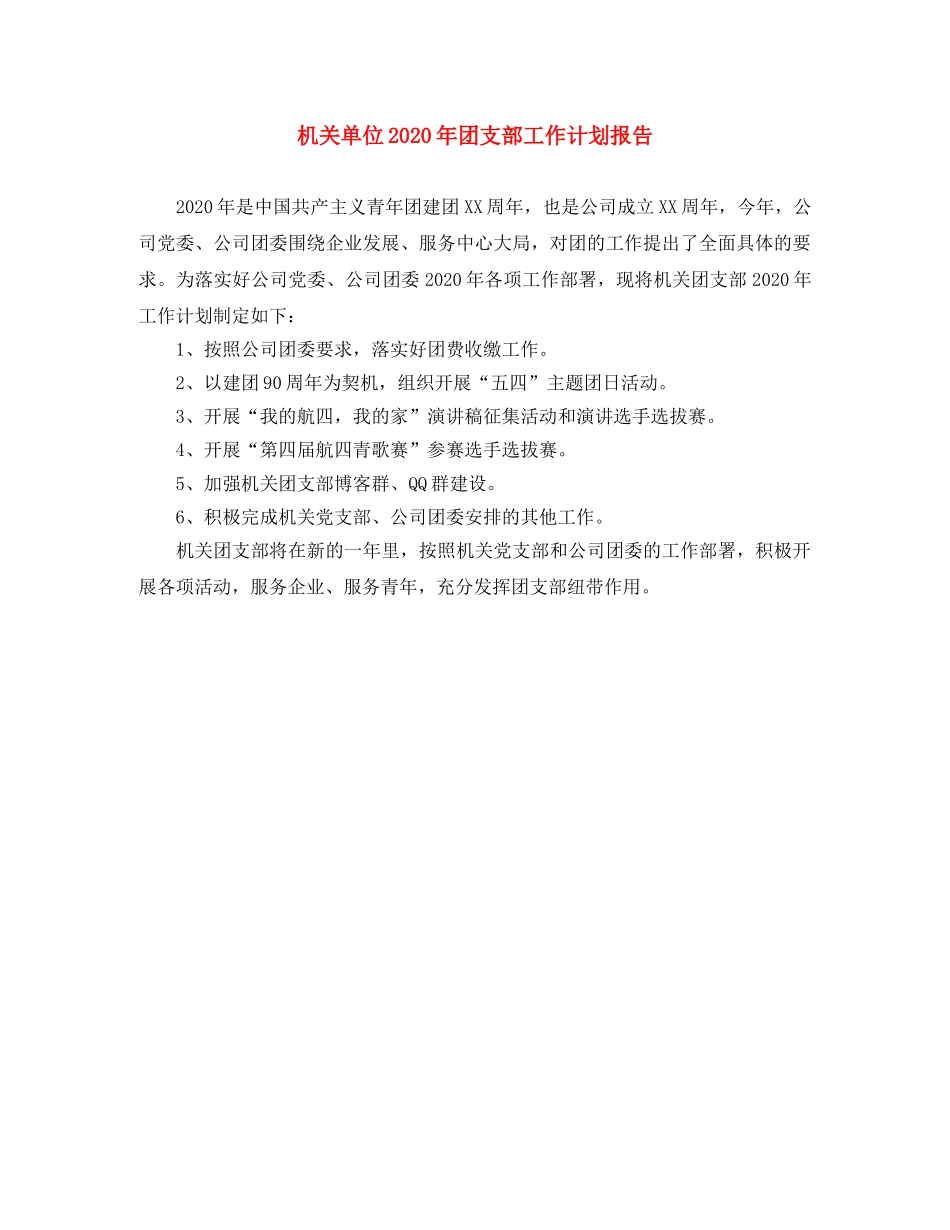 机关单位2020年团支部工作计划报告

2020年是中国共产主义青年团建团XX周年，也是公司成立XX周年，今年，公司党委、公司团委围绕企业发展、服务中心大局，对团的工作提出了全面具体的要求。为落实好公司党委、公司团委2020年各项工作部署，现将机关团支部2020年工作计划制定如下：

1、按照公司团委要求，落实好团费收缴工作。

2、以建团90周年为契机，组织开展“五四”主题团日活动。

3、开展“我的航四，我的家”演讲稿征集活动和演讲选手选拔赛。

4、开展“第四届航四青歌赛”参赛选手选拔赛。

5、加强机关团支部博客群、QQ群建设。

6、积极完成机关党支部、公司团委安排的其他工作。

机关团支部将在新的一年里，按照机关党支部和公司团委的工作部署，积极开展各项活动，服务企业、服务青年，充分发挥团支部纽带作用。